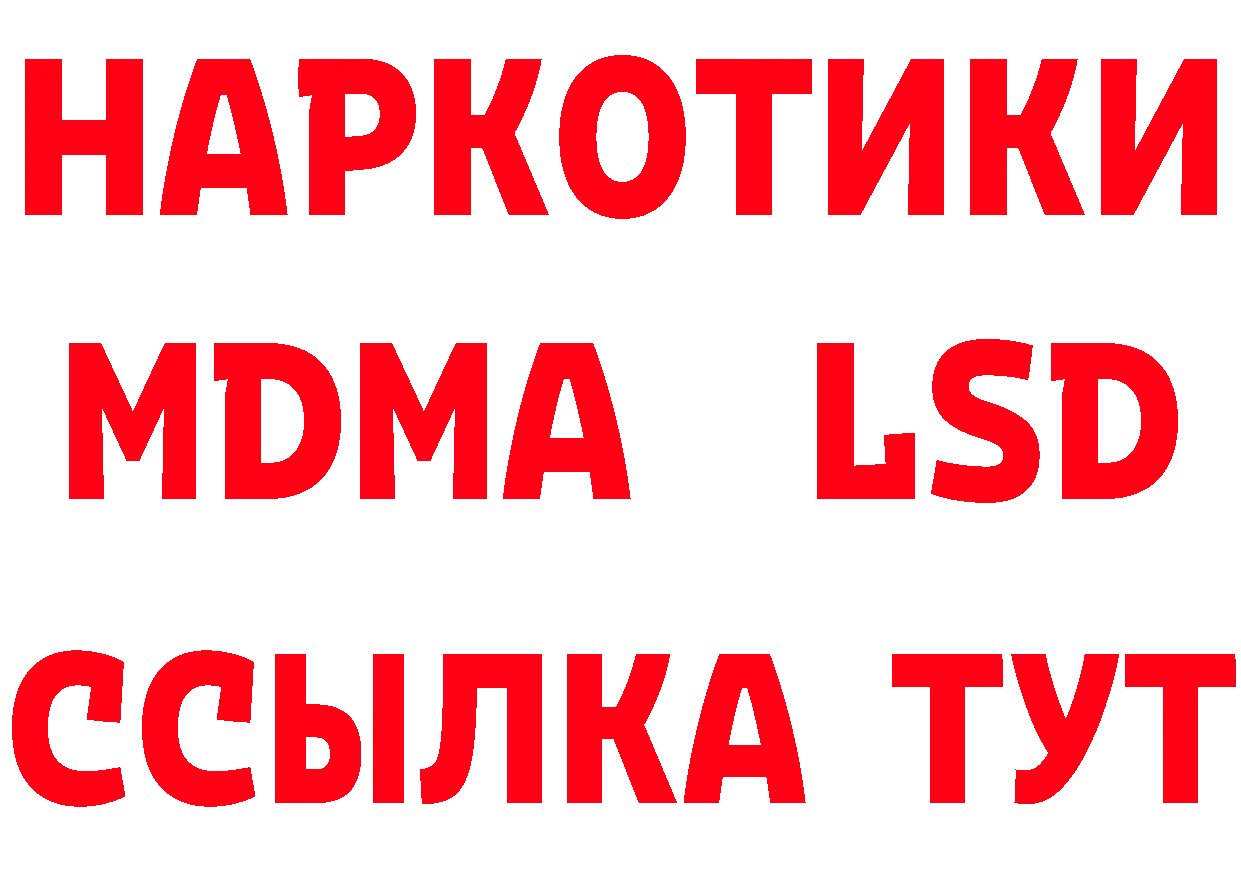 НАРКОТИКИ
MDMA LSD
ССЫЛКА ТУТ